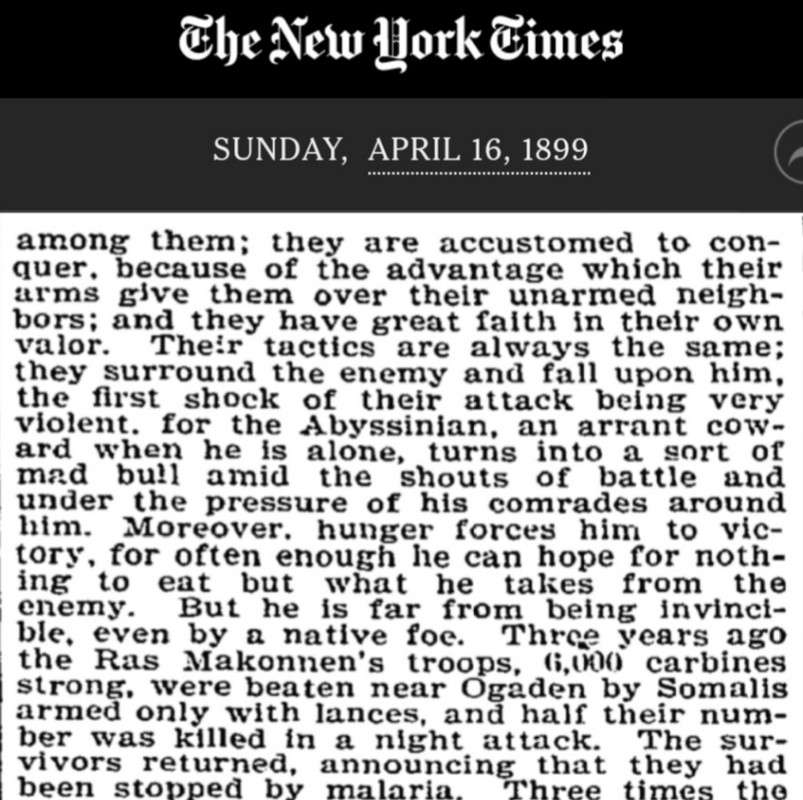 The New York Times

SUNDAY, APRIL 16, 1899

among them; they are accustomed to conquer, because of the advantage which their arms give them over their unarmed neighbors; and they have great faith in their own valor. Their tactics are always the same; they surround the enemy and fall upon him, the first shock of their attack being very violent. for the Abyssinian, an arrant coward when he is alone, turns into a sort of mad bull amid the shouts of battle and under the pressure of his comrades around him. Moreover, hunger forces him to victory, for often enough he can hope for nothing to eat but what he takes from the enemy. But he is far from being invincible, even by a native foe. Three years ago the Ras Makonnen's troops, 6,000 carbines strong, were beaten near Ogaden by Somalis armed only with lances, and half their number was killed in a night attack. The survivors returned, announcing that they had been stopped by malaria. Three times the